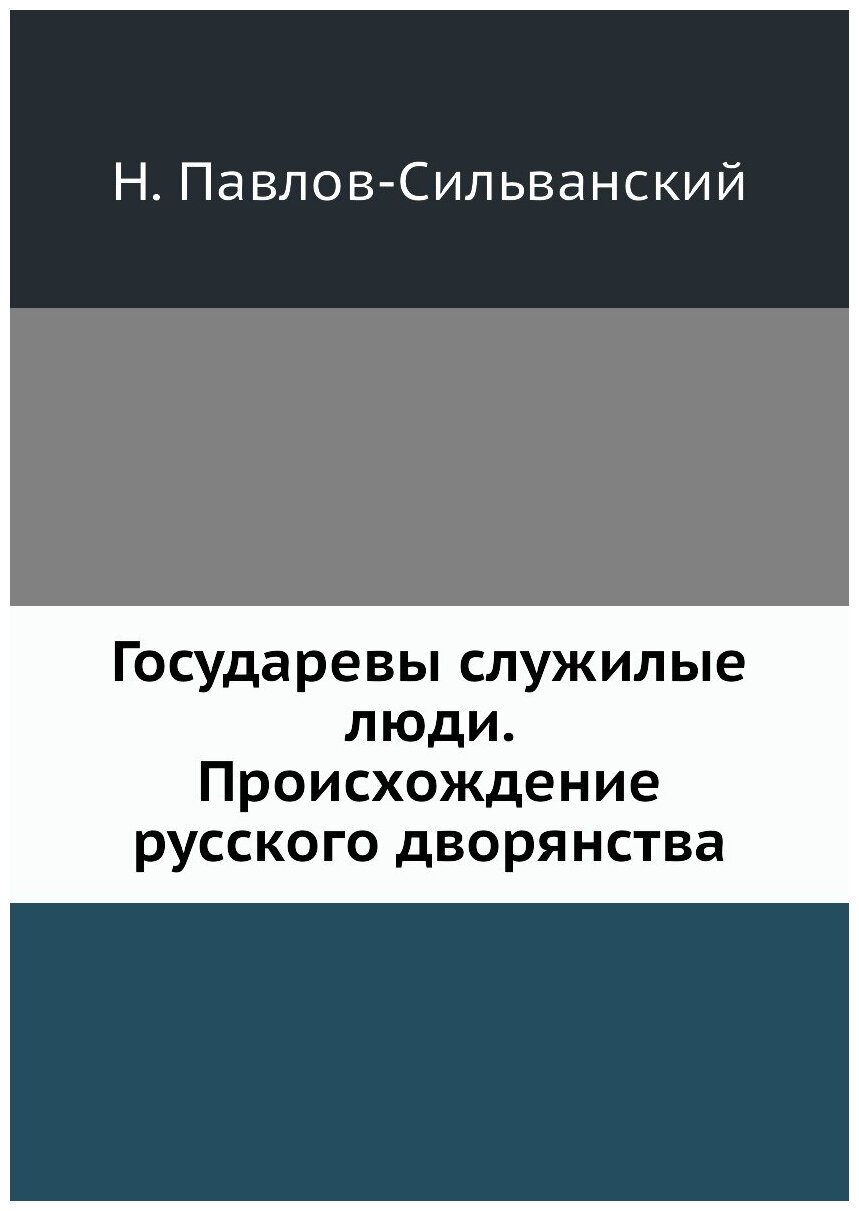 Н. Павлов-Сильванский

Государевы служилые люди. Происхождение русского дворянства